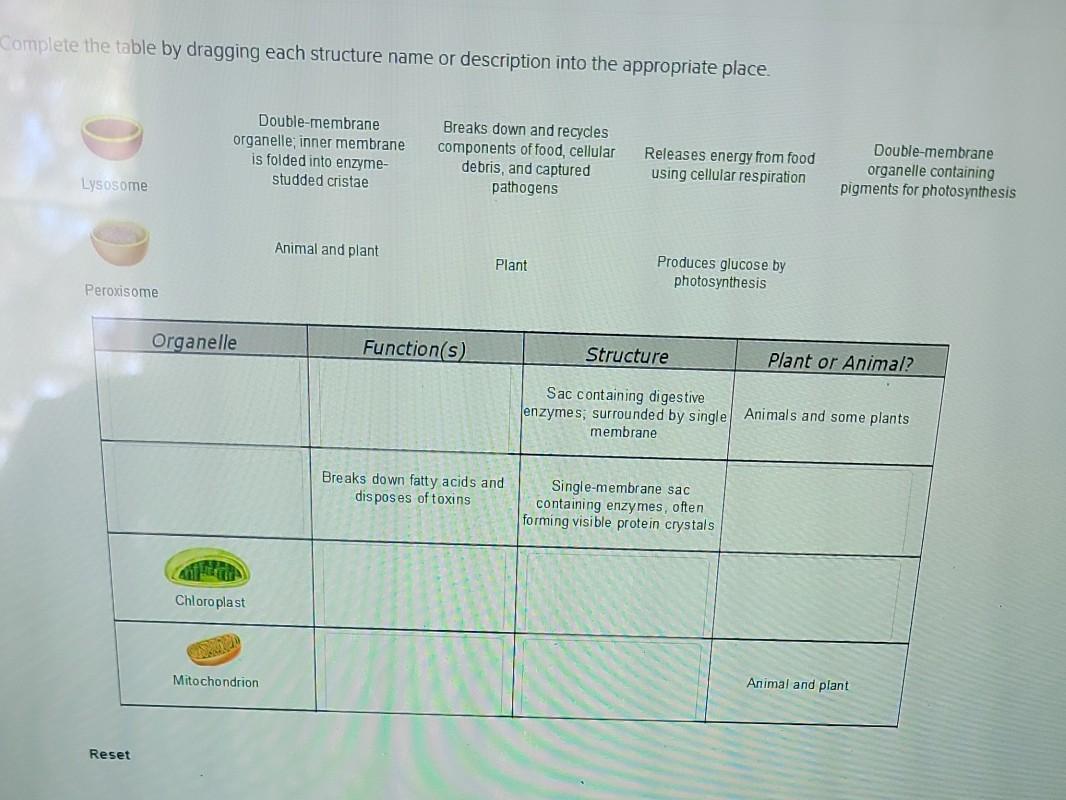 Complete the table by dragging each structure name or description into the appropriate place.

Lysosome

Double-membrane organelle; inner membrane is folded into enzyme-studded cristae

Breaks down and recycles components of food, cellular debris, and captured pathogens

Releases energy from food using cellular respiration

Double-membrane organelle containing pigments for photosynthesis

Peroxisome

Animal and plant

Plant

Produces glucose by photosynthesis

| Organelle | Function(s) | Structure | Plant or Animal? |
|---|---|---|---|
| | | Sac containing digestive enzymes; surrounded by single membrane | Animals and some plants |
| | Breaks down fatty acids and disposes of toxins | Single-membrane sac containing enzymes, often forming visible protein crystals | |
| Chloroplast | | | |
| Mitochondrion | | | Animal and plant |

Reset